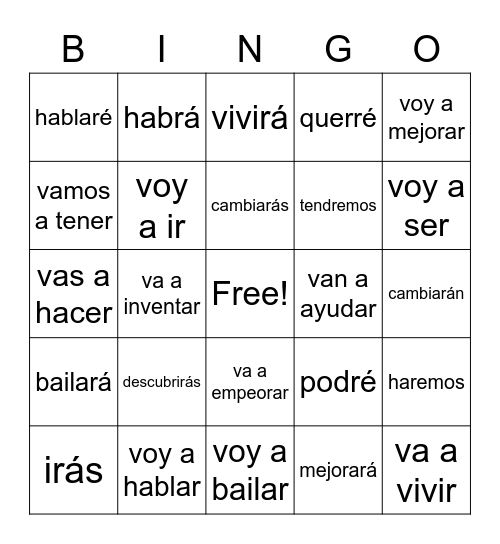 | B | I | N | G | O |
|---|---|---|---|---|
| hablaré | habrá | vivirá | querré | voy a mejorar |
| vamos a tener | voy a ir | cambiarás | tendremos | voy a ser |
| vas a hacer | va a inventar | Free! | van a ayudar | cambiarán |
| bailará | descubrirás | va a empeorar | podré | haremos |
| irás | voy a hablar | voy a bailar | mejorará | va a vivir |